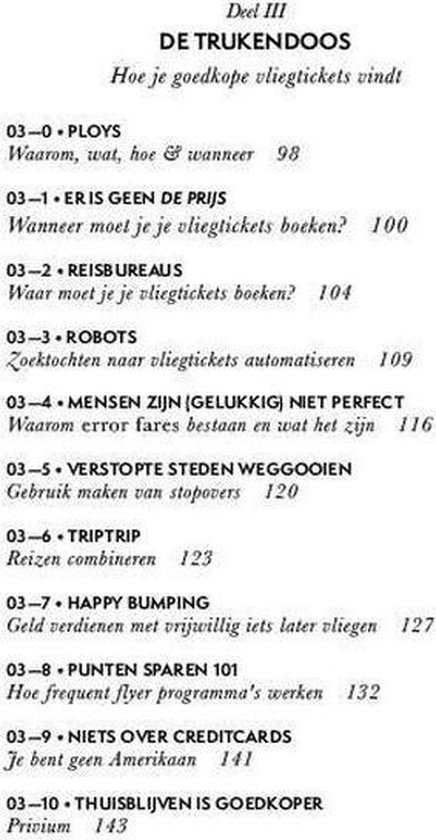 Deel III
DE TRUKENDOOS
Hoe je goedkope vliegtickets vindt

03—0 • PLOYS
Waarom, wat, hoe & wanneer 98

03—1 • ER IS GEEN DE PRIJS
Wanneer moet je je vliegtickets boeken? 100

03—2 • REISBUREAUS
Waar moet je je vliegtickets boeken? 104

03—3 • ROBOTS
Zoektochten naar vliegtickets automatiseren 109

03—4 • MENSEN ZIJN (GELUKKIG) NIET PERFECT
Waarom error fares bestaan en wat het zijn 116

03—5 • VERSTOPTE STEDEN WEGGOOIEN
Gebruik maken van stopovers 120

03—6 • TRIPTRIP
Reizen combineren 123

03—7 • HAPPY BUMPING
Geld verdienen met vrijwillig iets later vliegen 127

03—8 • PUNTEN SPAREN 101
Hoe frequent flyer programma's werken 132

03—9 • NIETS OVER CREDITCARDS
Je bent geen Amerikaan 141

03—10 • THUISBLIJVEN IS GOEDKOPER
Privium 143